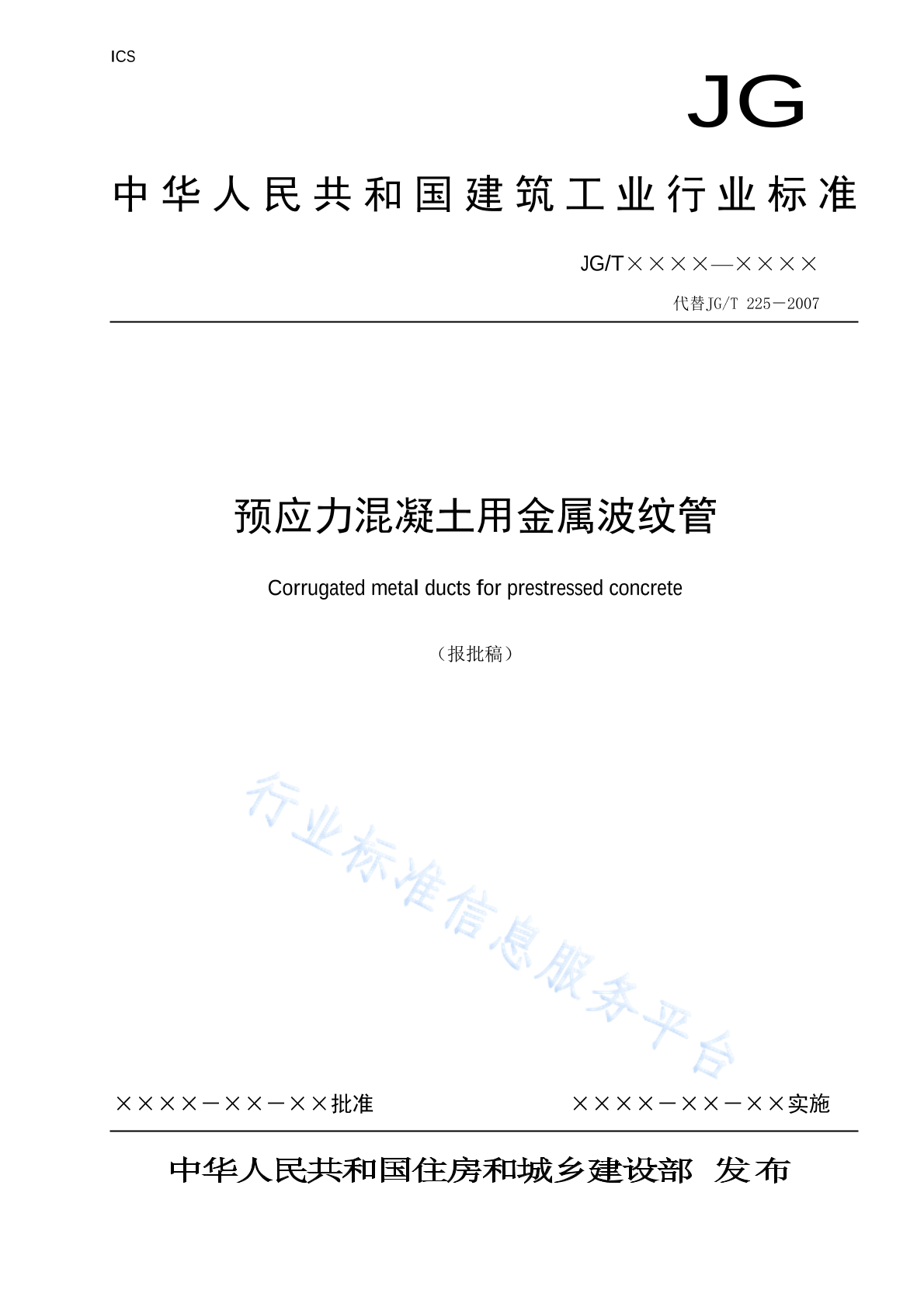 ICS

JG

中华人民共和国建筑工业行业标准

JG/T××××—××××

代替JG/T 225－2007

预应力混凝土用金属波纹管

Corrugated metal ducts for prestressed concrete

（报批稿）

行业标准信息服务平台

××××－××－××批准

××××－××－××实施

中华人民共和国住房和城乡建设部 发布